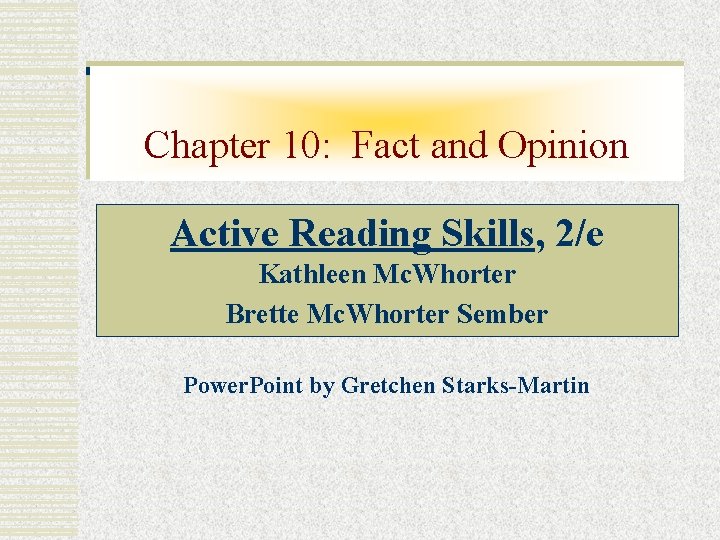 Chapter 10: Fact and Opinion

Active Reading Skills, 2/e
Kathleen McWhorter
Brette McWhorter Sember

PowerPoint by Gretchen Starks-Martin